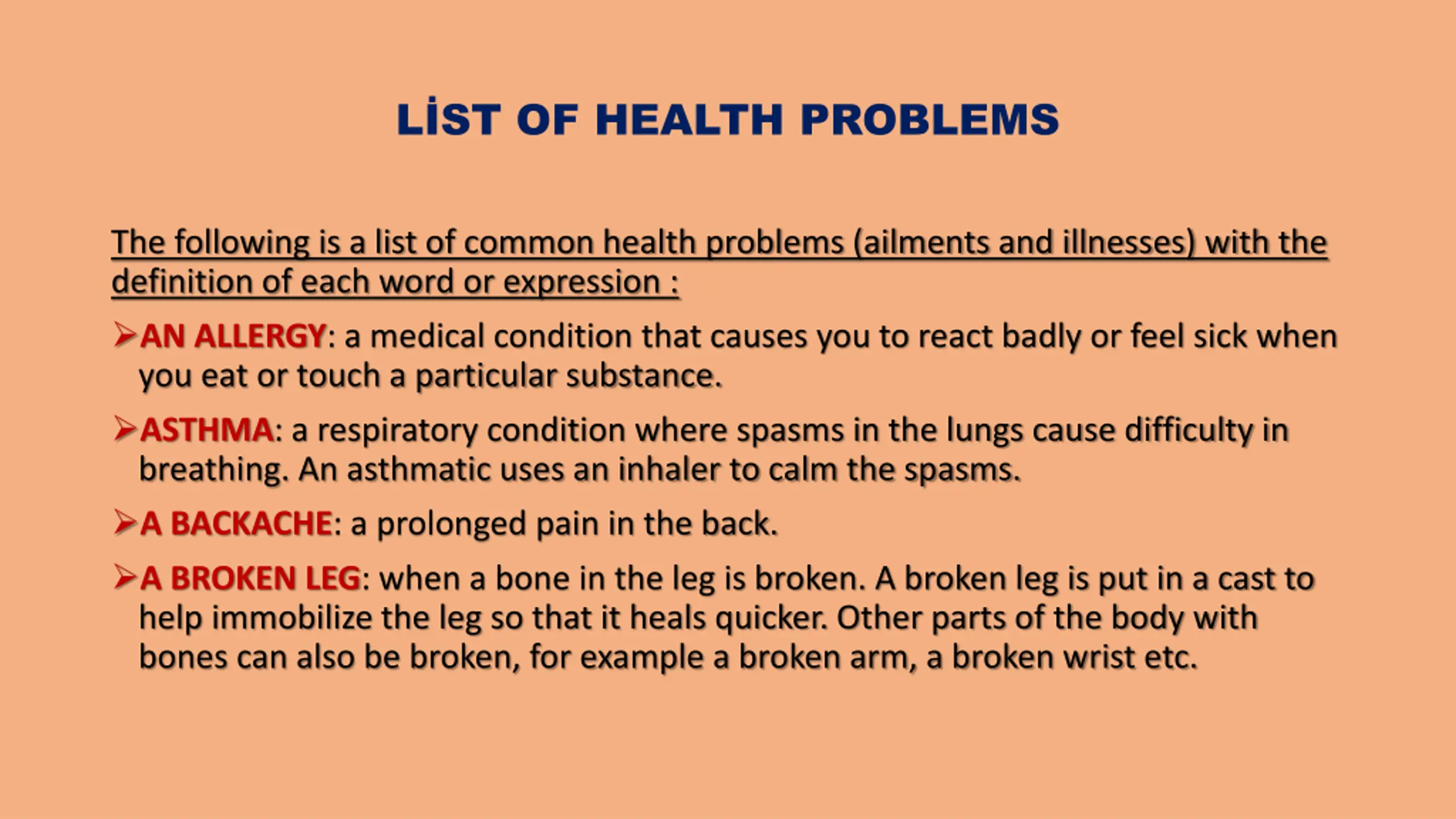 LİST OF HEALTH PROBLEMS

The following is a list of common health problems (ailments and illnesses) with the definition of each word or expression :

➢AN ALLERGY: a medical condition that causes you to react badly or feel sick when you eat or touch a particular substance.

➢ASTHMA: a respiratory condition where spasms in the lungs cause difficulty in breathing. An asthmatic uses an inhaler to calm the spasms.

➢A BACKACHE: a prolonged pain in the back.

➢A BROKEN LEG: when a bone in the leg is broken. A broken leg is put in a cast to help immobilize the leg so that it heals quicker. Other parts of the body with bones can also be broken, for example a broken arm, a broken wrist etc.